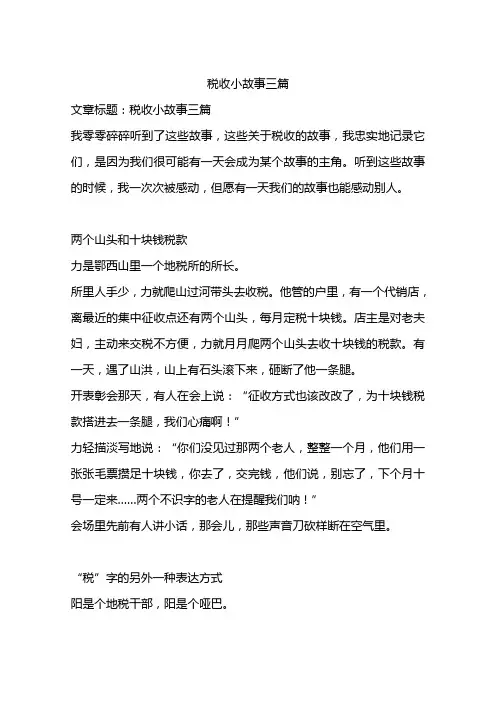 税收小故事三篇

文章标题：税收小故事三篇

我零零碎碎听到了这些故事，这些关于税收的故事，我忠实地记录它们，是因为我们很可能有一天会成为某个故事的主角。听到这些故事的时候，我一次次被感动，但愿有一天我们的故事也能感动别人。

两个山头和十块钱税款

力是鄂西山里一个地税所的所长。

所里人手少，力就爬山过河带头去收税。他管的户里，有一个代销店，离最近的集中征收点还有两个山头，每月定税十块钱。店主是对老夫妇，主动来交税不方便，力就月月爬两个山头去收十块钱的税款。有一天，遇了山洪，山上有石头滚下来，砸断了他一条腿。

开表彰会那天，有人在会上说：“征收方式也该改改了，为十块钱税款搭进去一条腿，我们心痛啊！”

力轻描淡写地说：“你们没见过那两个老人，整整一个月，他们用一张张毛票攒足十块钱，你去了，交完钱，他们说，别忘了，下个月十号一定来……两个不识字的老人在提醒我们呐！”

会场里先前有人讲小话，那会儿，那些声音刀砍样断在空气里。

“税”字的另外一种表达方式

阳是个地税干部，阳是个哑巴。